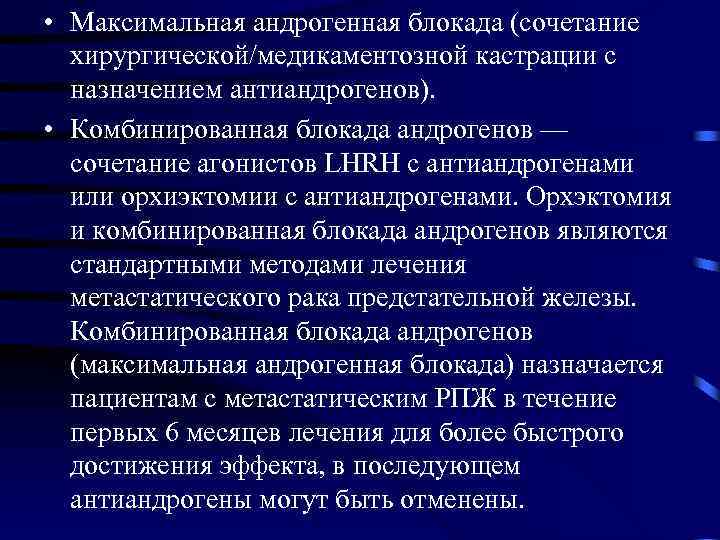 • Максимальная андрогенная блокада (сочетание хирургической/медикаментозной кастрации с назначением антиандрогенов).

• Комбинированная блокада андрогенов — сочетание агонистов LHRH с антиандрогенами или орхиэктомии с антиандрогенами. Орхэктомия и комбинированная блокада андрогенов являются стандартными методами лечения метастатического рака предстательной железы. Комбинированная блокада андрогенов (максимальная андрогенная блокада) назначается пациентам с метастатическим РПЖ в течение первых 6 месяцев лечения для более быстрого достижения эффекта, в последующем антиандрогены могут быть отменены.